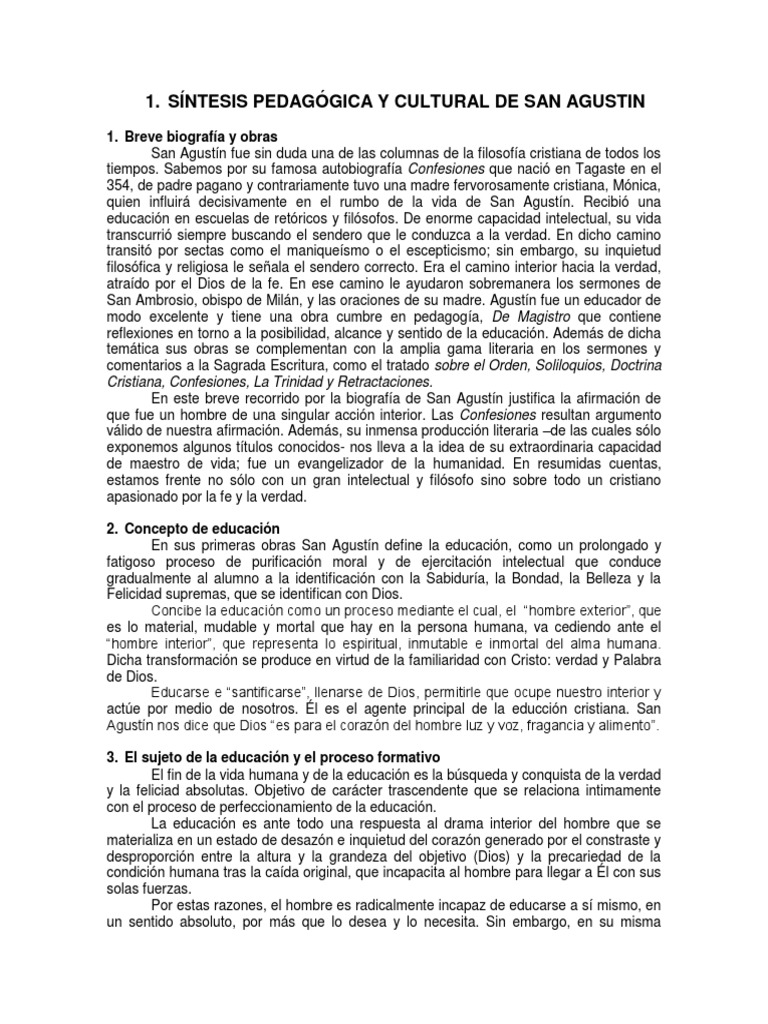 1. SÍNTESIS PEDAGÓGICA Y CULTURAL DE SAN AGUSTIN

1. Breve biografía y obras

San Agustín fue sin duda una de las columnas de la filosofía cristiana de todos los tiempos. Sabemos por su famosa autobiografía Confesiones que nació en Tagaste en el 354, de padre pagano y contrariamente tuvo una madre fervorosamente cristiana, Mónica, quien influirá decisivamente en el rumbo de la vida de San Agustín. Recibió una educación en escuelas de retóricos y filósofos. De enorme capacidad intelectual, su vida transcurrió siempre buscando el sendero que le conduzca a la verdad. En dicho camino transitó por sectas como el maniqueísmo o el escepticismo; sin embargo, su inquietud filosófica y religiosa le señala el sendero correcto. Era el camino interior hacia la verdad, atraído por el Dios de la fe. En ese camino le ayudaron sobremanera los sermones de San Ambrosio, obispo de Milán, y las oraciones de su madre. Agustín fue un educador de modo excelente y tiene una obra cumbre en pedagogía, De Magistro que contiene reflexiones en torno a la posibilidad, alcance y sentido de la educación. Además de dicha temática sus obras se complementan con la amplia gama literaria en los sermones y comentarios a la Sagrada Escritura, como el tratado sobre el Orden, Soliloquios, Doctrina Cristiana, Confesiones, La Trinidad y Retractaciones.

En este breve recorrido por la biografía de San Agustín justifica la afirmación de que fue un hombre de una singular acción interior. Las Confesiones resultan argumento válido de nuestra afirmación. Además, su inmensa producción literaria –de las cuales sólo exponemos algunos títulos conocidos- nos lleva a la idea de su extraordinaria capacidad de maestro de vida; fue un evangelizador de la humanidad. En resumidas cuentas, estamos frente no sólo con un gran intelectual y filósofo sino sobre todo un cristiano apasionado por la fe y la verdad.

2. Concepto de educación

En sus primeras obras San Agustín define la educación, como un prolongado y fatigoso proceso de purificación moral y de ejercitación intelectual que conduce gradualmente al alumno a la identificación con la Sabiduría, la Bondad, la Belleza y la Felicidad supremas, que se identifican con Dios.

Concibe la educación como un proceso mediante el cual, el "hombre exterior", que es lo material, mudable y mortal que hay en la persona humana, va cediendo ante el "hombre interior", que representa lo espiritual, inmutable e inmortal del alma humana. Dicha transformación se produce en virtud de la familiaridad con Cristo: verdad y Palabra de Dios.

Educarse e "santificarse", llenarse de Dios, permitirle que ocupe nuestro interior y actúe por medio de nosotros. Él es el agente principal de la educción cristiana. San Agustín nos dice que Dios "es para el corazón del hombre luz y voz, fragancia y alimento".

3. El sujeto de la educación y el proceso formativo

El fin de la vida humana y de la educación es la búsqueda y conquista de la verdad y la feliciad absolutas. Objetivo de carácter trascendente que se relaciona intimamente con el proceso de perfeccionamiento de la educación.

La educación es ante todo una respuesta al drama interior del hombre que se materializa en un estado de desazón e inquietud del corazón generado por el constraste y desproporción entre la altura y la grandeza del objetivo (Dios) y la precariedad de la condición humana tras la caída original, que incapacita al hombre para llegar a Él con sus solas fuerzas.

Por estas razones, el hombre es radicalmente incapaz de educarse a sí mismo, en un sentido absoluto, por más que lo desea y lo necesita. Sin embargo, en su misma